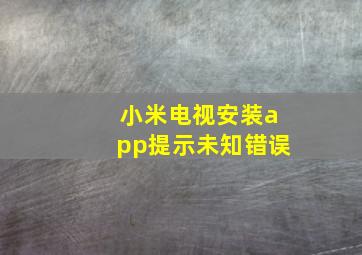 小米电视安装app提示未知错误